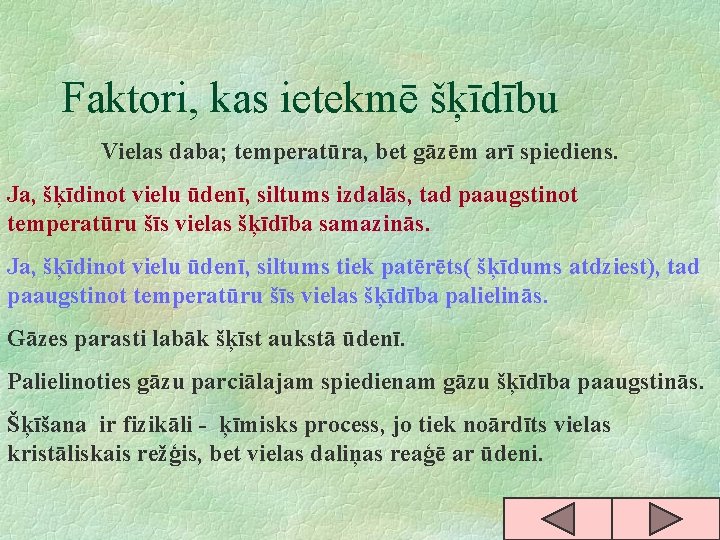 Faktori, kas ietekmē šķīdību

Vielas daba; temperatūra, bet gāzēm arī spiediens.

Ja, šķīdinot vielu ūdenī, siltums izdalās, tad paaugstinot temperatūru šīs vielas šķīdība samazinās.

Ja, šķīdinot vielu ūdenī, siltums tiek patērēts( šķīdums atdziest), tad paaugstinot temperatūru šīs vielas šķīdība palielinās.

Gāzes parasti labāk šķīst aukstā ūdenī.

Palielinoties gāzu parciālajam spiedienam gāzu šķīdība paaugstinās.

Šķīšana ir fizikāli - ķīmisks process, jo tiek noārdīts vielas kristāliskais režģis, bet vielas daliņas reaģē ar ūdeni.